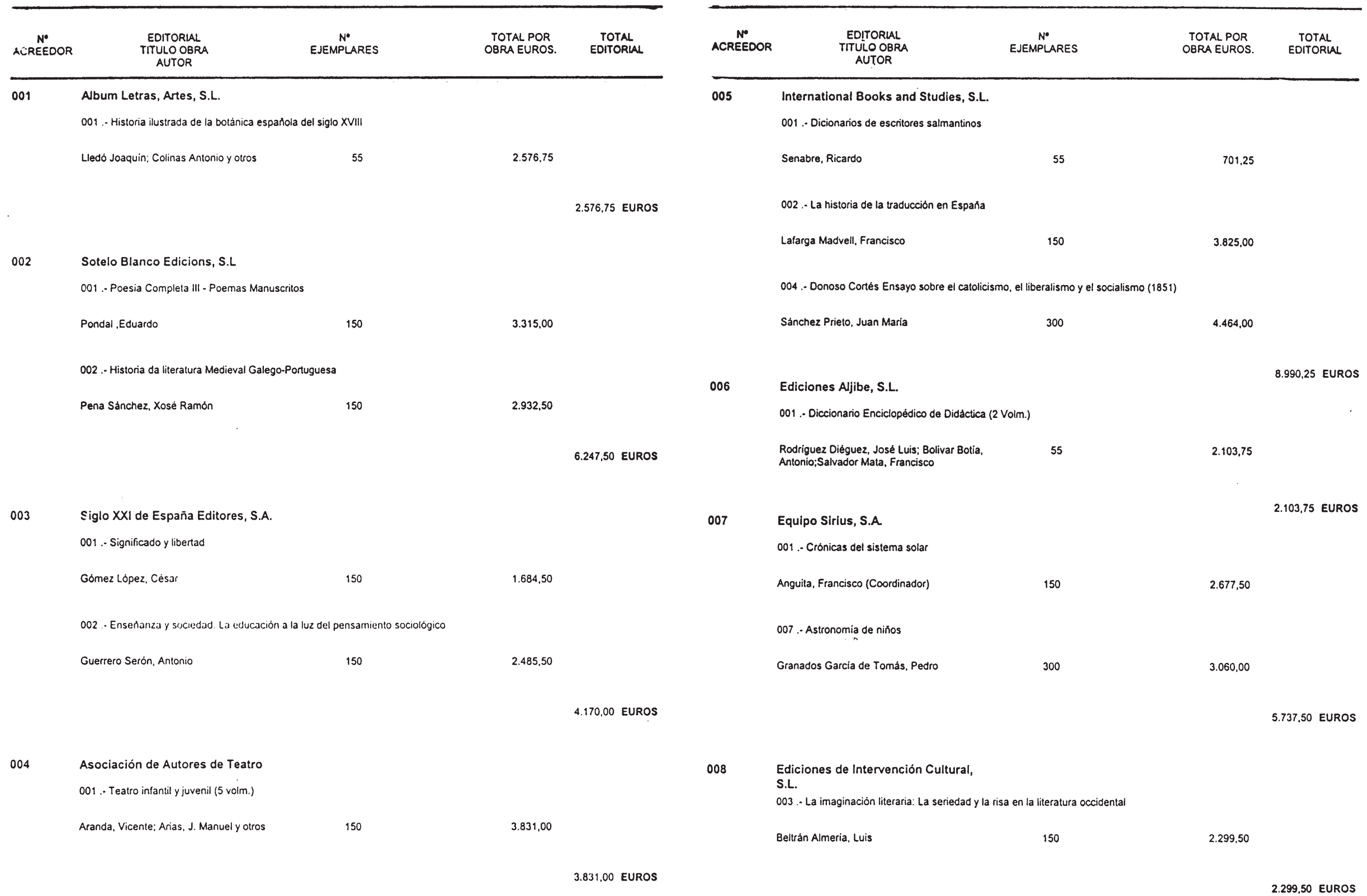 | Nº ACREEDOR | EDITORIAL TITULO OBRA AUTOR | Nº EJEMPLARES | TOTAL POR OBRA EUROS. | TOTAL EDITORIAL |
|---|---|---|---|---|
| 001 | Album Letras, Artes, S.L. | | | |
| | 001 .- Historia ilustrada de la botánica española del siglo XVIII | | | |
| | Lledó Joaquín; Colinas Antonio y otros | 55 | 2.576,75 | |
| | | | | 2.576,75 EUROS |
| 002 | Sotelo Blanco Edicions, S.L | | | |
| | 001 .- Poesia Completa III - Poemas Manuscritos | | | |
| | Pondal ,Eduardo | 150 | 3.315,00 | |
| | 002 .- Historia da literatura Medieval Galego-Portuguesa | | | |
| | Pena Sánchez, Xosé Ramón | 150 | 2.932,50 | |
| | | | | 6.247,50 EUROS |
| 003 | Siglo XXI de España Editores, S.A. | | | |
| | 001 .- Significado y libertad | | | |
| | Gómez López, César | 150 | 1.684,50 | |
| | 002 .- Enseñanza y sociedad. La educación a la luz del pensamiento sociológico | | | |
| | Guerrero Serón, Antonio | 150 | 2.485,50 | |
| | | | | 4.170,00 EUROS |
| 004 | Asociación de Autores de Teatro | | | |
| | 001 .- Teatro infantil y juvenil (5 volm.) | | | |
| | Aranda, Vicente; Arias, J. Manuel y otros | 150 | 3.831,00 | |
| | | | | 3.831,00 EUROS |

| Nº ACREEDOR | EDITORIAL TITULO OBRA AUTOR | Nº EJEMPLARES | TOTAL POR OBRA EUROS. | TOTAL EDITORIAL |
|---|---|---|---|---|
| 005 | International Books and Studies, S.L. | | | |
| | 001 .- Dicionarios de escritores salmantinos | | | |
| | Senabre, Ricardo | 55 | 701,25 | |
| | 002 .- La historia de la traducción en España | | | |
| | Lafarga Madvell, Francisco | 150 | 3.825,00 | |
| | 004 .- Donoso Cortés Ensayo sobre el catolicismo, el liberalismo y el socialismo (1851) | | | |
| | Sánchez Prieto, Juan María | 300 | 4.464,00 | |
| | | | | 8.990,25 EUROS |
| 006 | Ediciones Aljibe, S.L. | | | |
| | 001 .- Diccionario Enciclopédico de Didáctica (2 Volm.) | | | |
| | Rodríguez Diéguez, José Luis; Bolivar Botía, Antonio;Salvador Mata, Francisco | 55 | 2.103,75 | |
| | | | | 2.103,75 EUROS |
| 007 | Equipo Sirius, S.A. | | | |
| | 001 .- Crónicas del sistema solar | | | |
| | Anguita, Francisco (Coordinador) | 150 | 2.677,50 | |
| | 007 .- Astronomía de niños | | | |
| | Granados García de Tomás, Pedro | 300 | 3.060,00 | |
| | | | | 5.737,50 EUROS |
| 008 | Ediciones de Intervención Cultural, S.L. | | | |
| | 003 .- La imaginación literaria: La seriedad y la risa en la literatura occidental | | | |
| | Beltrán Almería, Luis | 150 | 2.299,50 | |
| | | | | 2.299,50 EUROS |